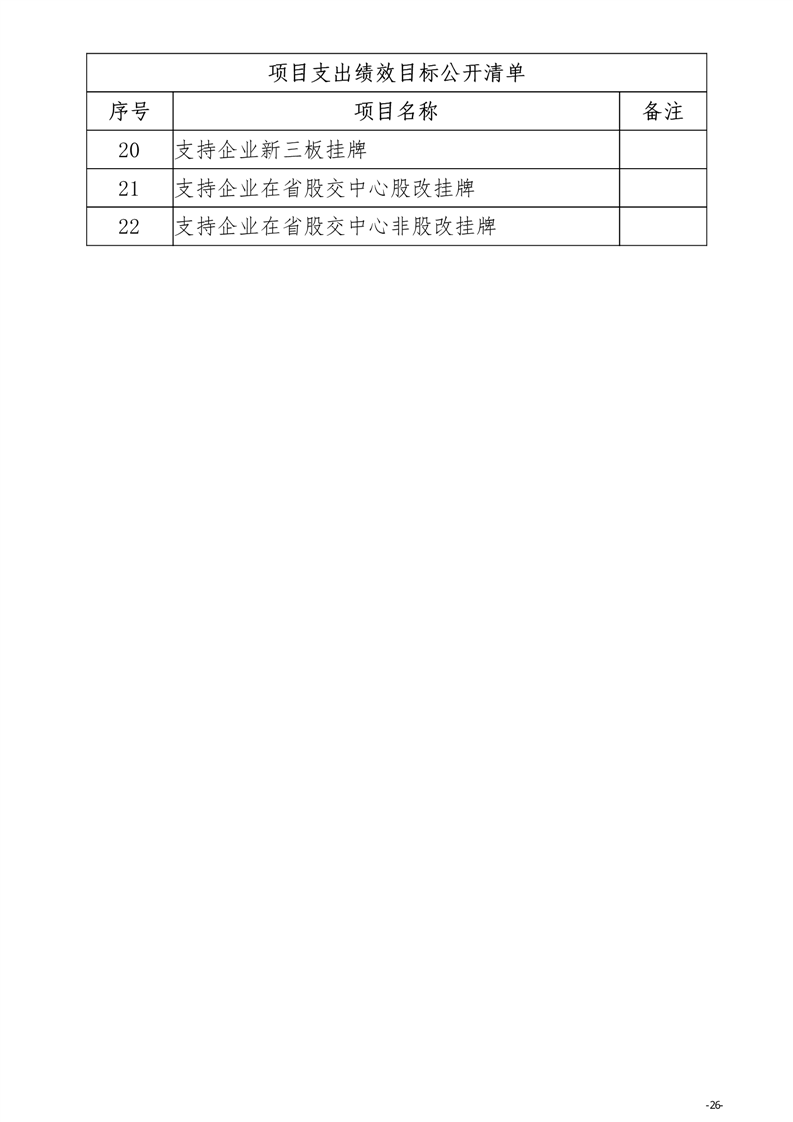 | 项目支出绩效目标公开清单 | | |
|---|---|---|
| 序号 | 项目名称 | 备注 |
| 20 | 支持企业新三板挂牌 | |
| 21 | 支持企业在省股交中心股改挂牌 | |
| 22 | 支持企业在省股交中心非股改挂牌 | |

-26-